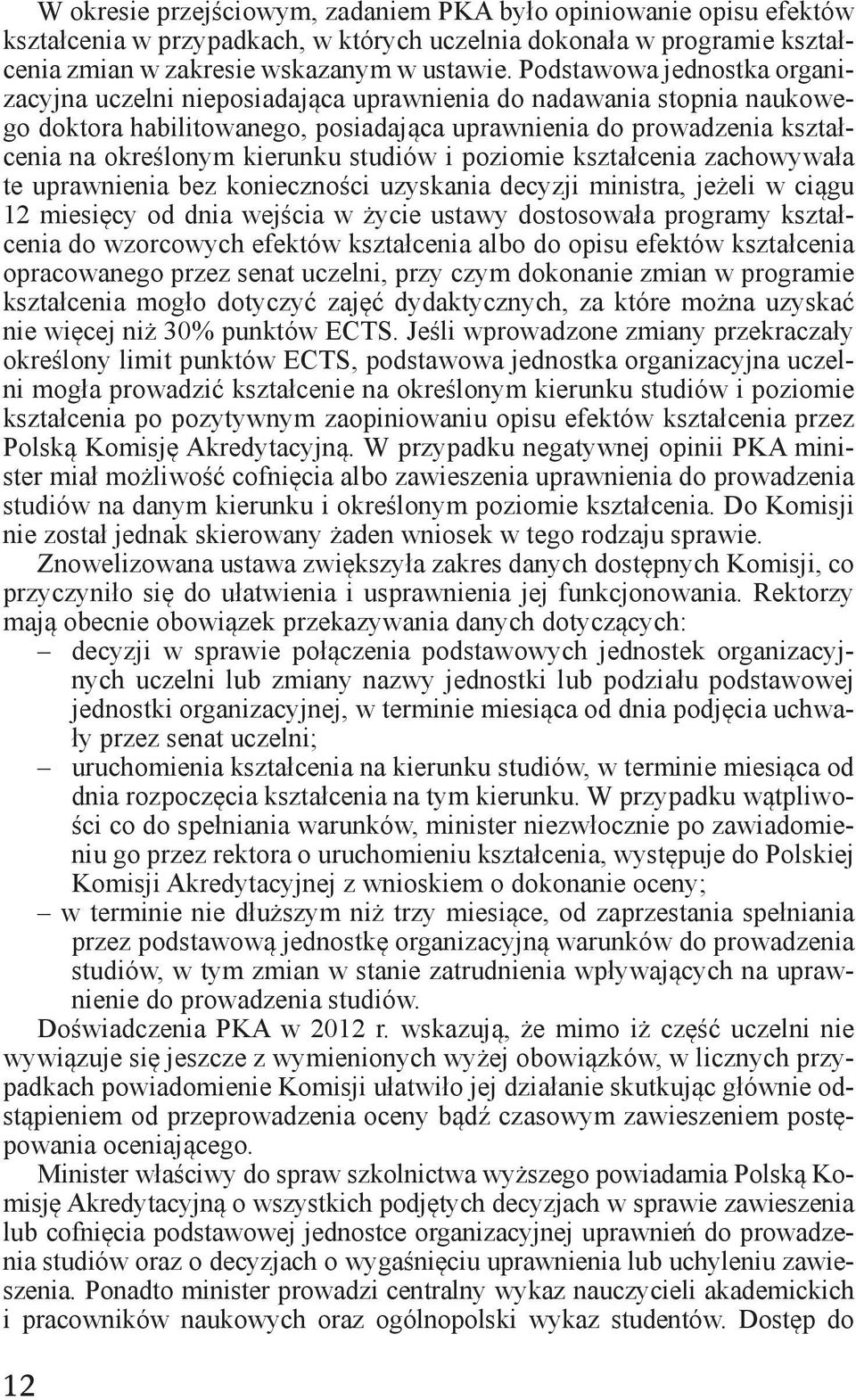 W okresie przejściowym, zadaniem PKA było opiniowanie opisu efektów kształcenia w przypadkach, w których uczelnia dokonała w programie kształcenia zmian w zakresie wskazanym w ustawie. Podstawowa jednostka organizacyjna uczelni nieposiadająca uprawnienia do nadawania stopnia naukowego doktora habilitowanego, posiadająca uprawnienia do prowadzenia kształcenia na określonym kierunku studiów i poziomie kształcenia zachowywała te uprawnienia bez konieczności uzyskania decyzji ministra, jeżeli w ciągu 12 miesięcy od dnia wejścia w życie ustawy dostosowała programy kształcenia do wzorcowych efektów kształcenia albo do opisu efektów kształcenia opracowanego przez senat uczelni, przy czym dokonanie zmian w programie kształcenia mogło dotyczyć zajęć dydaktycznych, za które można uzyskać nie więcej niż 30% punktów ECTS. Jeśli wprowadzone zmiany przekraczały określony limit punktów ECTS, podstawowa jednostka organizacyjna uczelni mogła prowadzić kształcenie na określonym kierunku studiów i poziomie kształcenia po pozytywnym zaopiniowaniu opisu efektów kształcenia przez Polską Komisję Akredytacyjną. W przypadku negatywnej opinii PKA minister miał możliwość cofnięcia albo zawieszenia uprawnienia do prowadzenia studiów na danym kierunku i określonym poziomie kształcenia. Do Komisji nie został jednak skierowany żaden wniosek w tego rodzaju sprawie.

Znowelizowana ustawa zwiększyła zakres danych dostępnych Komisji, co przyczyniło się do ułatwienia i usprawnienia jej funkcjonowania. Rektorzy mają obecnie obowiązek przekazywania danych dotyczących:
– decyzji w sprawie połączenia podstawowych jednostek organizacyjnych uczelni lub zmiany nazwy jednostki lub podziału podstawowej jednostki organizacyjnej, w terminie miesiąca od dnia podjęcia uchwały przez senat uczelni;
– uruchomienia kształcenia na kierunku studiów, w terminie miesiąca od dnia rozpoczęcia kształcenia na tym kierunku. W przypadku wątpliwości co do spełniania warunków, minister niezwłocznie po zawiadomieniu go przez rektora o uruchomieniu kształcenia, występuje do Polskiej Komisji Akredytacyjnej z wnioskiem o dokonanie oceny;
– w terminie nie dłuższym niż trzy miesiące, od zaprzestania spełniania przez podstawową jednostkę organizacyjną warunków do prowadzenia studiów, w tym zmian w stanie zatrudnienia wpływających na uprawnienie do prowadzenia studiów.

Doświadczenia PKA w 2012 r. wskazują, że mimo iż część uczelni nie wywiązuje się jeszcze z wymienionych wyżej obowiązków, w licznych przypadkach powiadomienie Komisji ułatwiło jej działanie skutkując głównie odstąpieniem od przeprowadzenia oceny bądź czasowym zawieszeniem postępowania oceniającego.

Minister właściwy do spraw szkolnictwa wyższego powiadamia Polską Komisję Akredytacyjną o wszystkich podjętych decyzjach w sprawie zawieszenia lub cofnięcia podstawowej jednostce organizacyjnej uprawnień do prowadzenia studiów oraz o decyzjach o wygaśnięciu uprawnienia lub uchyleniu zawieszenia. Ponadto minister prowadzi centralny wykaz nauczycieli akademickich i pracowników naukowych oraz ogólnopolski wykaz studentów. Dostęp do

12